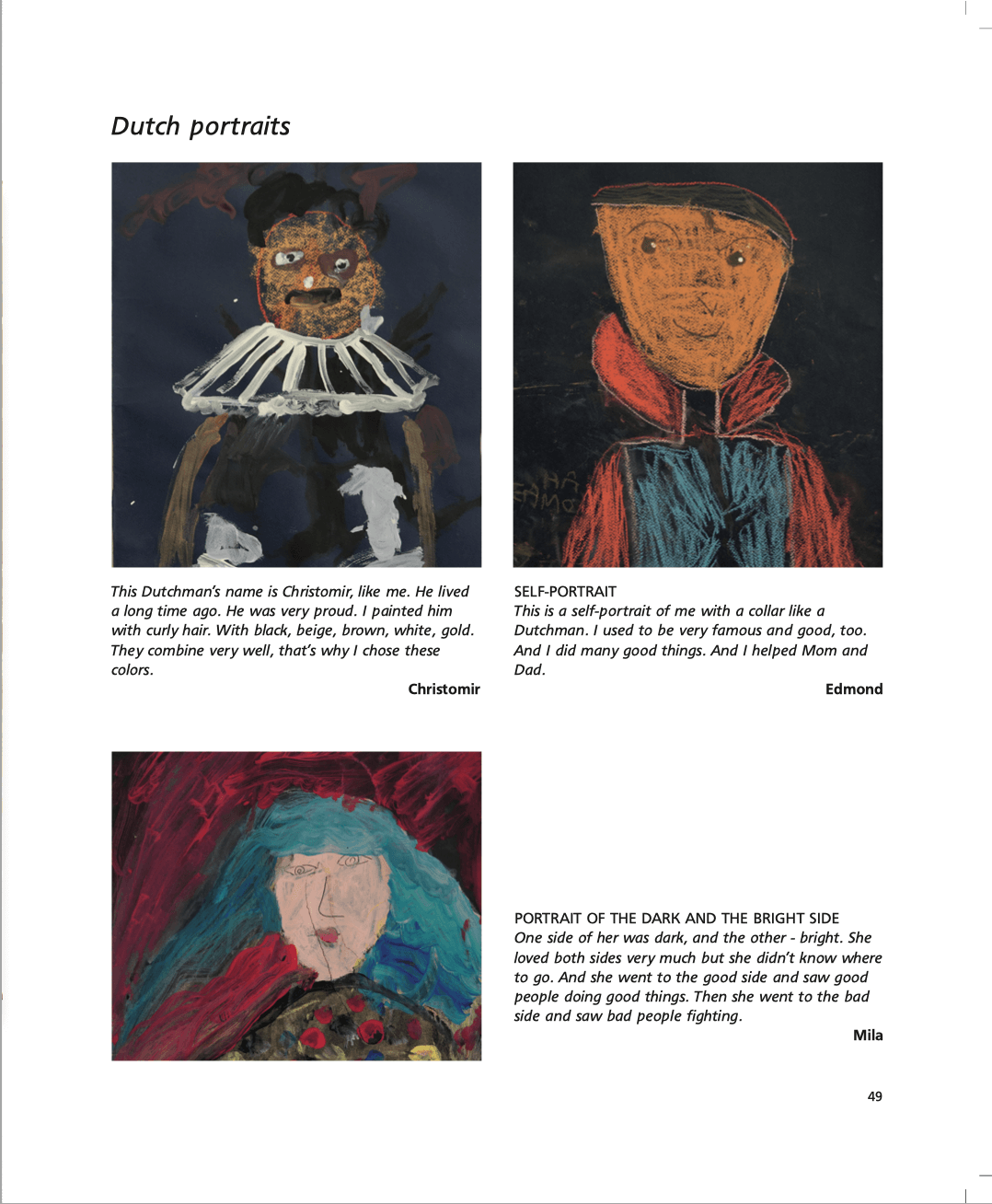 Dutch portraits

This Dutchman's name is Christomir, like me. He lived a long time ago. He was very proud. I painted him with curly hair. With black, beige, brown, white, gold. They combine very well, that's why I chose these colors.

Christomir

SELF-PORTRAIT
This is a self-portrait of me with a collar like a Dutchman. I used to be very famous and good, too. And I did many good things. And I helped Mom and Dad.

Edmond

PORTRAIT OF THE DARK AND THE BRIGHT SIDE
One side of her was dark, and the other - bright. She loved both sides very much but she didn't know where to go. And she went to the good side and saw good people doing good things. Then she went to the bad side and saw bad people fighting.

Mila

49